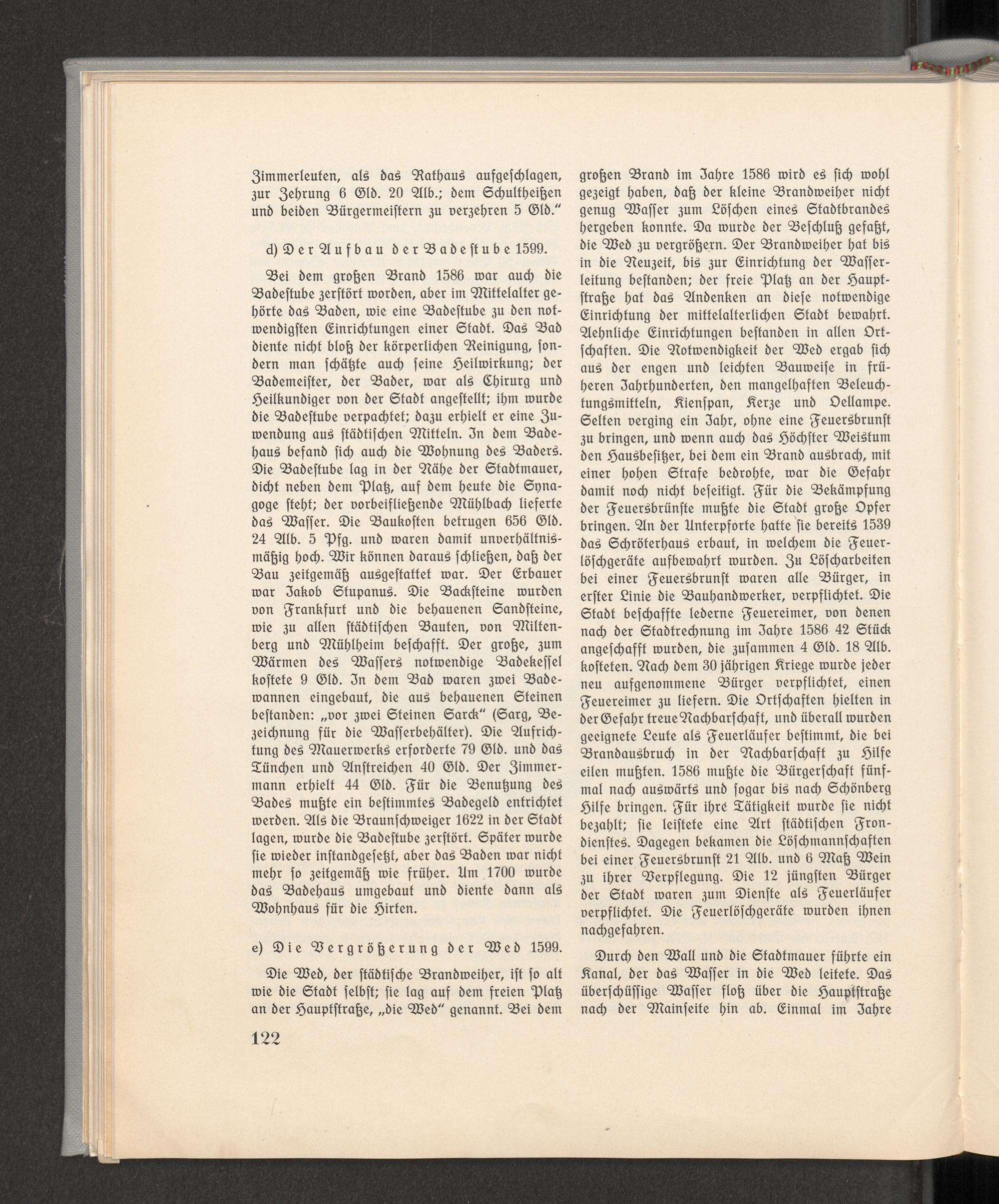 Zimmerleuten, als das Rathaus aufgeschlagen, zur Zehrung 6 Gld. 20 Alb.; dem Schultheißen und beiden Bürgermeistern zu verzehren 5 Gld."

d) Der Aufbau der Badestube 1599.

Bei dem großen Brand 1586 war auch die Badestube zerstört worden, aber im Mittelalter gehörte das Baden, wie eine Badestube zu den notwendigsten Einrichtungen einer Stadt. Das Bad diente nicht bloß der körperlichen Reinigung, sondern man schätzte auch seine Heilwirkung; der Bademeister, der Bader, war als Chirurg und Heilkundiger von der Stadt angestellt; ihm wurde die Badestube verpachtet; dazu erhielt er eine Zuwendung aus städtischen Mitteln. In dem Badehaus befand sich auch die Wohnung des Baders. Die Badestube lag in der Nähe der Stadtmauer, dicht neben dem Platz, auf dem heute die Synagoge steht; der vorbeifließende Mühlbach lieferte das Wasser. Die Baukosten betrugen 656 Gld. 24 Alb. 5 Pfg. und waren damit unverhältnismäßig hoch. Wir können daraus schließen, daß der Bau zeitgemäß ausgestattet war. Der Erbauer war Jakob Stupanus. Die Backsteine wurden von Frankfurt und die behauenen Sandsteine, wie zu allen städtischen Bauten, von Miltenberg und Mühlheim beschafft. Der große, zum Wärmen des Wassers notwendige Badekessel kostete 9 Gld. In dem Bad waren zwei Badewannen eingebaut, die aus behauenen Steinen bestanden: „vor zwei Steinen Sarck" (Sarg, Bezeichnung für die Wasserbehälter). Die Aufrichtung des Mauerwerks erforderte 79 Gld. und das Tünchen und Anstreichen 40 Gld. Der Zimmermann erhielt 44 Gld. Für die Benutzung des Bades mußte ein bestimmtes Badegeld entrichtet werden. Als die Braunschweiger 1622 in der Stadt lagen, wurde die Badestube zerstört. Später wurde sie wieder instandgesetzt, aber das Baden war nicht mehr so zeitgemäß wie früher. Um 1700 wurde das Badehaus umgebaut und diente dann als Wohnhaus für die Hirten.

e) Die Vergrößerung der Wed 1599.

Die Wed, der städtische Brandweiher, ist so alt wie die Stadt selbst; sie lag auf dem freien Platz an der Hauptstraße, „die Wed" genannt. Bei dem großen Brand im Jahre 1586 wird es sich wohl gezeigt haben, daß der kleine Brandweiher nicht genug Wasser zum Löschen eines Stadtbrandes hergeben konnte. Da wurde der Beschluß gefaßt, die Wed zu vergrößern. Der Brandweiher hat bis in die Neuzeit, bis zur Einrichtung der Wasserleitung bestanden; der freie Platz an der Hauptstraße hat das Andenken an diese notwendige Einrichtung der mittelalterlichen Stadt bewahrt. Aehnliche Einrichtungen bestanden in allen Ortschaften. Die Notwendigkeit der Wed ergab sich aus der engen und leichten Bauweise in früheren Jahrhunderten, den mangelhaften Beleuchtungsmitteln, Kienspan, Kerze und Oellampe. Selten verging ein Jahr, ohne eine Feuersbrunst zu bringen, und wenn auch das Höchster Weistum den Hausbesitzer, bei dem ein Brand ausbrach, mit einer hohen Strafe bedrohte, war die Gefahr damit noch nicht beseitigt. Für die Bekämpfung der Feuersbrünste mußte die Stadt große Opfer bringen. An der Unterpforte hatte sie bereits 1539 das Schröterhaus erbaut, in welchem die Feuerlöschgeräte aufbewahrt wurden. Zu Löscharbeiten bei einer Feuersbrunst waren alle Bürger, in erster Linie die Bauhandwerker, verpflichtet. Die Stadt beschaffte lederne Feuereimer, von denen nach der Stadtrechnung im Jahre 1586 42 Stück angeschafft wurden, die zusammen 4 Gld. 18 Alb. kosteten. Nach dem 30 jährigen Kriege wurde jeder neu aufgenommene Bürger verpflichtet, einen Feuereimer zu liefern. Die Ortschaften hielten in der Gefahr treue Nachbarschaft, und überall wurden geeignete Leute als Feuerläufer bestimmt, die bei Brandausbruch in der Nachbarschaft zu Hilfe eilen mußten. 1586 mußte die Bürgerschaft fünfmal nach auswärts und sogar bis nach Schönberg Hilfe bringen. Für ihre Tätigkeit wurde sie nicht bezahlt; sie leistete eine Art städtischen Frondienstes. Dagegen bekamen die Löschmannschaften bei einer Feuersbrunst 21 Alb. und 6 Maß Wein zu ihrer Verpflegung. Die 12 jüngsten Bürger der Stadt waren zum Dienste als Feuerläufer verpflichtet. Die Feuerlöschgeräte wurden ihnen nachgefahren.

Durch den Wall und die Stadtmauer führte ein Kanal, der das Wasser in die Wed leitete. Das überschüssige Wasser floß über die Hauptstraße nach der Mainseite hin ab. Einmal im Jahre

122